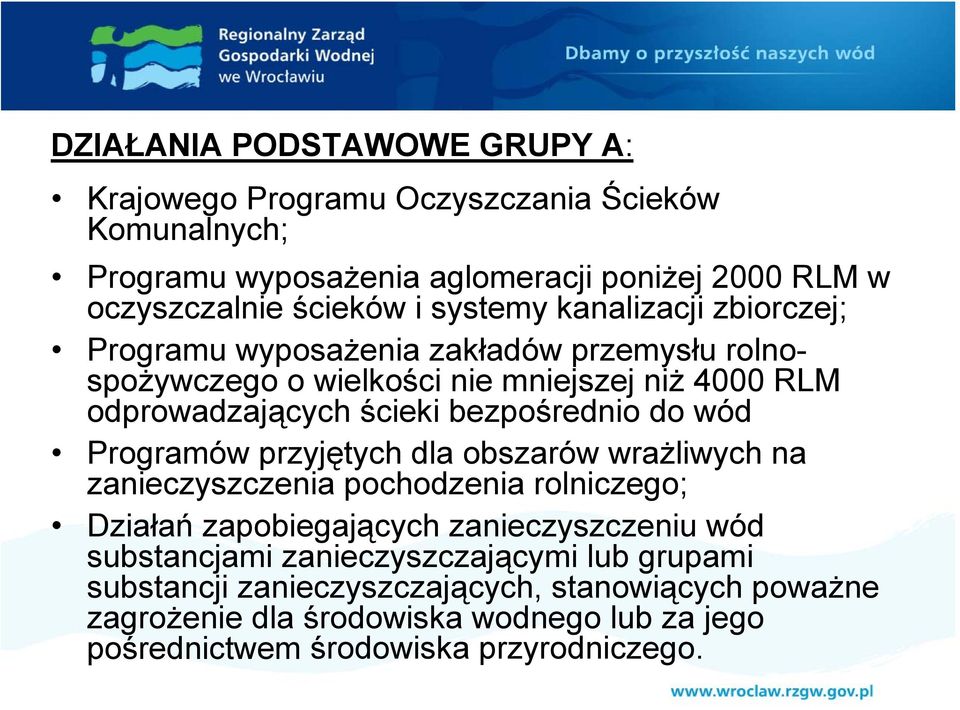 Regionalny Zarząd Gospodarki Wodnej we Wrocławiu

Dbamy o przyszłość naszych wód

DZIAŁANIA PODSTAWOWE GRUPY A:

• Krajowego Programu Oczyszczania Ścieków Komunalnych;

• Programu wyposażenia aglomeracji poniżej 2000 RLM w oczyszczalnie ścieków i systemy kanalizacji zbiorczej;

• Programu wyposażenia zakładów przemysłu rolno-spożywczego o wielkości nie mniejszej niż 4000 RLM odprowadzających ścieki bezpośrednio do wód

• Programów przyjętych dla obszarów wrażliwych na zanieczyszczenia pochodzenia rolniczego;

• Działań zapobiegających zanieczyszczeniu wód substancjami zanieczyszczającymi lub grupami substancji zanieczyszczających, stanowiących poważne zagrożenie dla środowiska wodnego lub za jego pośrednictwem środowiska przyrodniczego.

www.wroclaw.rzgw.gov.pl